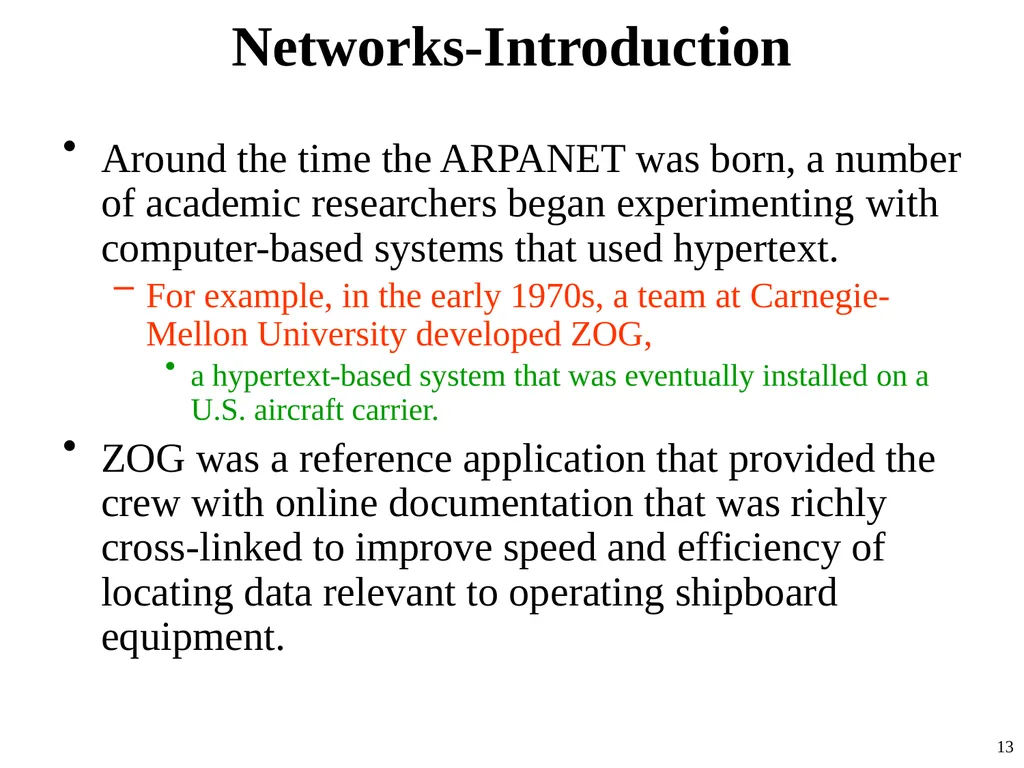 Networks-Introduction

• Around the time the ARPANET was born, a number of academic researchers began experimenting with computer-based systems that used hypertext.

– For example, in the early 1970s, a team at Carnegie-Mellon University developed ZOG,

• a hypertext-based system that was eventually installed on a U.S. aircraft carrier.

• ZOG was a reference application that provided the crew with online documentation that was richly cross-linked to improve speed and efficiency of locating data relevant to operating shipboard equipment.

13